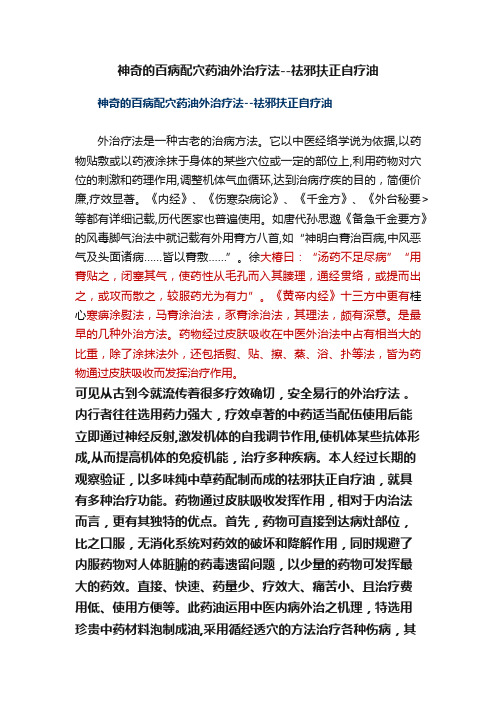 神奇的百病配穴药油外治疗法--祛邪扶正自疗油

神奇的百病配穴药油外治疗法--祛邪扶正自疗油

外治疗法是一种古老的治病方法。它以中医经络学说为依据,以药物贴敷或以药液涂抹于身体的某些穴位或一定的部位上,利用药物对穴位的刺激和药理作用,调整机体气血循环,达到治病疗疾的目的，简便价廉,疗效显著。《内经》、《伤寒杂病论》、《千金方》、《外台秘要>等都有详细记载,历代医家也普遍使用。如唐代孙思邈《备急千金要方》的风毒脚气治法中就记载有外用膏方八首,如“神明白膏治百病,中风恶气及头面诸病......皆以膏敷......”。徐大椿曰：“汤药不足尽病”“用膏贴之，闭塞其气，使药性从毛孔而入其腠理，通经贯络，或提而出之，或攻而散之，较服药尤为有力”。《黄帝内经》十三方中更有桂心寒痹涂熨法，马膏涂治法，豕膏涂治法，其理法，颇有深意。是最早的几种外治方法。药物经过皮肤吸收在中医外治法中占有相当大的比重，除了涂抹法外，还包括熨、贴、擦、蒸、浴、扑等法，皆为药物通过皮肤吸收而发挥治疗作用。
可见从古到今就流传着很多疗效确切，安全易行的外治疗法 。内行者往往选用药力强大，疗效卓著的中药适当配伍使用后能立即通过神经反射,激发机体的自我调节作用,使机体某些抗体形成,从而提高机体的免疫机能，治疗多种疾病。本人经过长期的观察验证，以多味纯中草药配制而成的祛邪扶正自疗油，就具有多种治疗功能。药物通过皮肤吸收发挥作用，相对于内治法而言，更有其独特的优点。首先，药物可直接到达病灶部位，比之口服，无消化系统对药效的破坏和降解作用，同时规避了内服药物对人体脏腑的药毒遗留问题，以少量的药物可发挥最大的药效。直接、快速、药量少、疗效大、痛苦小、且治疗费用低、使用方便等。此药油运用中医内病外治之机理，特选用珍贵中药材料泡制成油,采用循经透穴的方法治疗各种伤病，其